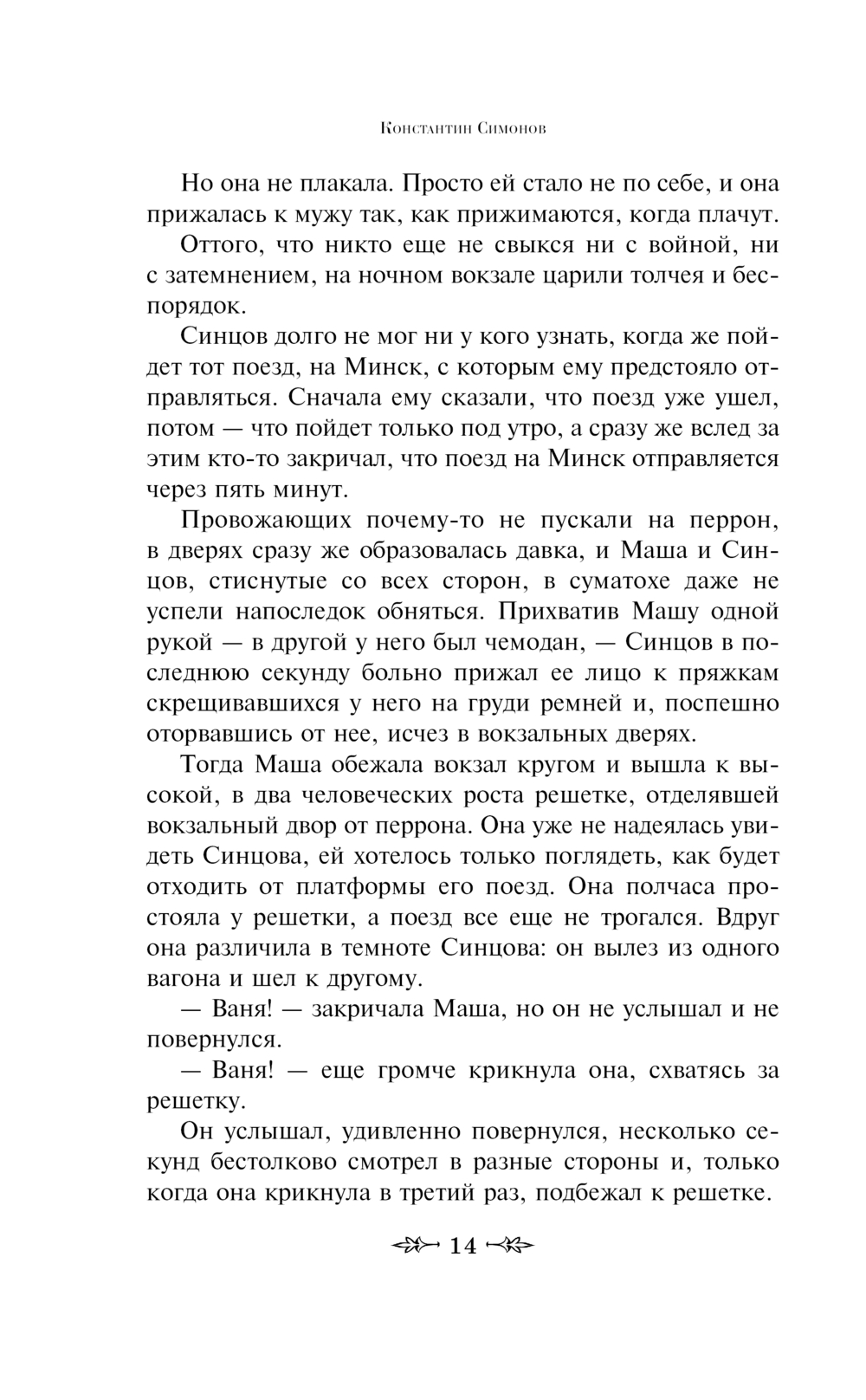 Константин Симонов

Но она не плакала. Просто ей стало не по себе, и она прижалась к мужу так, как прижимаются, когда плачут.

Оттого, что никто еще не свыкся ни с войной, ни с затемнением, на ночном вокзале царили толчея и беспорядок.

Синцов долго не мог ни у кого узнать, когда же пойдет тот поезд, на Минск, с которым ему предстояло отправляться. Сначала ему сказали, что поезд уже ушел, потом — что пойдет только под утро, а сразу же вслед за этим кто-то закричал, что поезд на Минск отправляется через пять минут.

Провожающих почему-то не пускали на перрон, в дверях сразу же образовалась давка, и Маша и Синцов, стиснутые со всех сторон, в суматохе даже не успели напоследок обняться. Прихватив Машу одной рукой — в другой у него был чемодан, — Синцов в последнюю секунду больно прижал ее лицо к пряжкам скрещивавшихся у него на груди ремней и, поспешно оторвавшись от нее, исчез в вокзальных дверях.

Тогда Маша обежала вокзал кругом и вышла к высокой, в два человеческих роста решетке, отделявшей вокзальный двор от перрона. Она уже не надеялась увидеть Синцова, ей хотелось только поглядеть, как будет отходить от платформы его поезд. Она полчаса простояла у решетки, а поезд все еще не трогался. Вдруг она различила в темноте Синцова: он вылез из одного вагона и шел к другому.

— Ваня! — закричала Маша, но он не услышал и не повернулся.

— Ваня! — еще громче крикнула она, схватясь за решетку.

Он услышал, удивленно повернулся, несколько секунд бестолково смотрел в разные стороны и, только когда она крикнула в третий раз, подбежал к решетке.

14